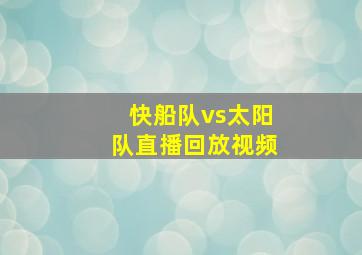 快船队vs太阳队直播回放视频